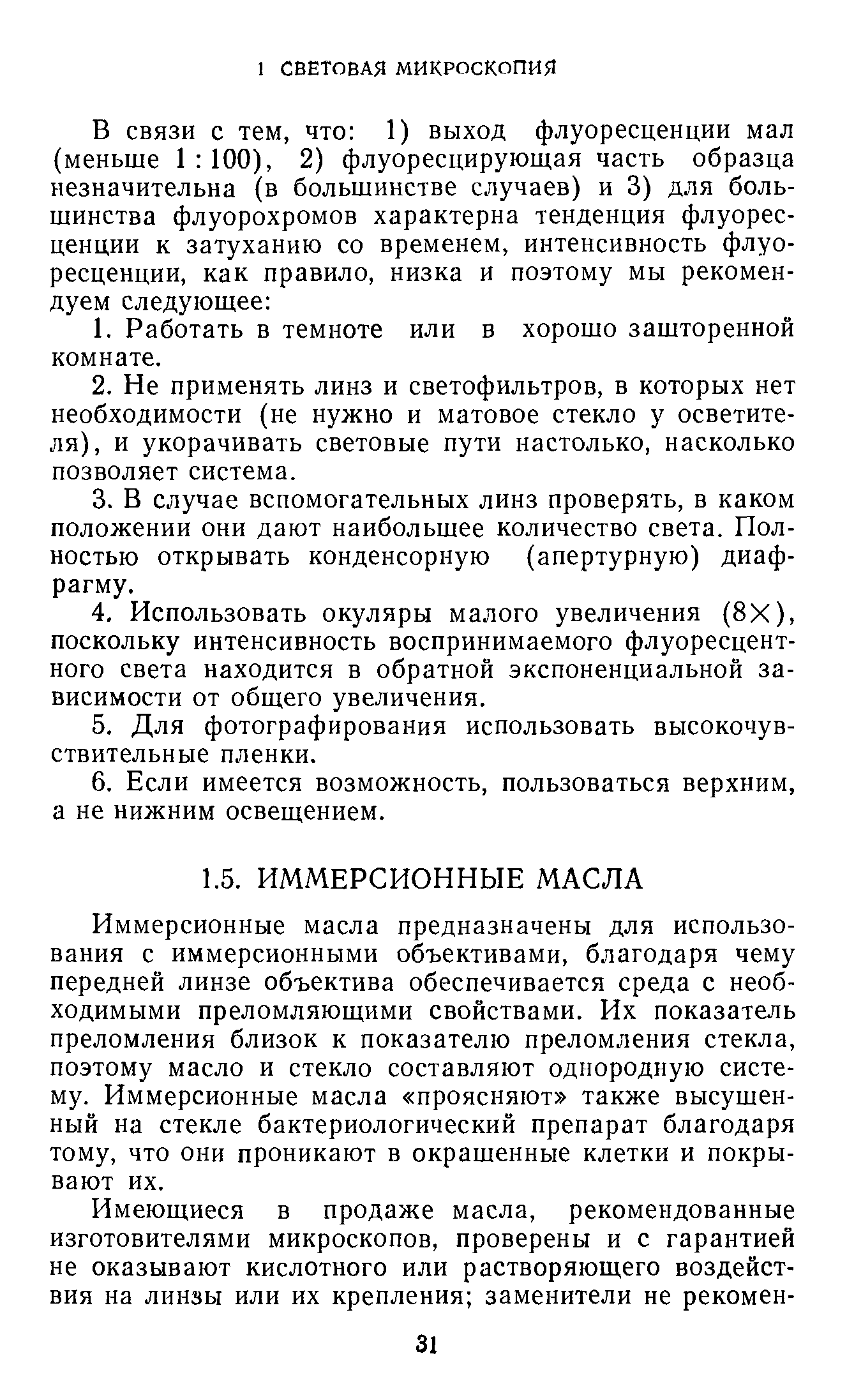 1 СВЕТОВАЯ МИКРОСКОПИЯ

В связи с тем, что: 1) выход флуоресценции мал (меньше 1 : 100), 2) флуоресцирующая часть образца незначительна (в большинстве случаев) и 3) для большинства флуорохромов характерна тенденция флуоресценции к затуханию со временем, интенсивность флуоресценции, как правило, низка и поэтому мы рекомендуем следующее:

1. Работать в темноте или в хорошо зашторенной комнате.

2. Не применять линз и светофильтров, в которых нет необходимости (не нужно и матовое стекло у осветителя), и укорачивать световые пути настолько, насколько позволяет система.

3. В случае вспомогательных линз проверять, в каком положении они дают наибольшее количество света. Полностью открывать конденсорную (апертурную) диафрагму.

4. Использовать окуляры малого увеличения (8×), поскольку интенсивность воспринимаемого флуоресцентного света находится в обратной экспоненциальной зависимости от общего увеличения.

5. Для фотографирования использовать высокочувствительные пленки.

6. Если имеется возможность, пользоваться верхним, а не нижним освещением.

1.5. ИММЕРСИОННЫЕ МАСЛА

Иммерсионные масла предназначены для использования с иммерсионными объективами, благодаря чему передней линзе объектива обеспечивается среда с необходимыми преломляющими свойствами. Их показатель преломления близок к показателю преломления стекла, поэтому масло и стекло составляют однородную систему. Иммерсионные масла «проясняют» также высушенный на стекле бактериологический препарат благодаря тому, что они проникают в окрашенные клетки и покрывают их.

Имеющиеся в продаже масла, рекомендованные изготовителями микроскопов, проверены и с гарантией не оказывают кислотного или растворяющего воздействия на линзы или их крепления; заменители не рекомен-

31